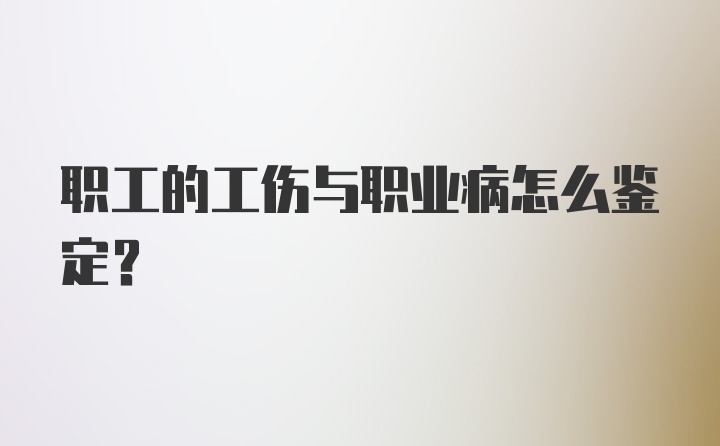 职工的工伤与职业病怎么鉴定？